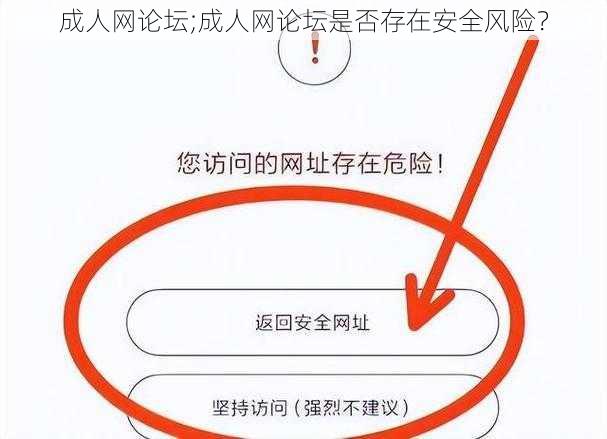 成人网论坛;成人网论坛是否存在安全风险?

!

您访问的网址存在危险!

返回安全网址

坚持访问(强烈不建议)